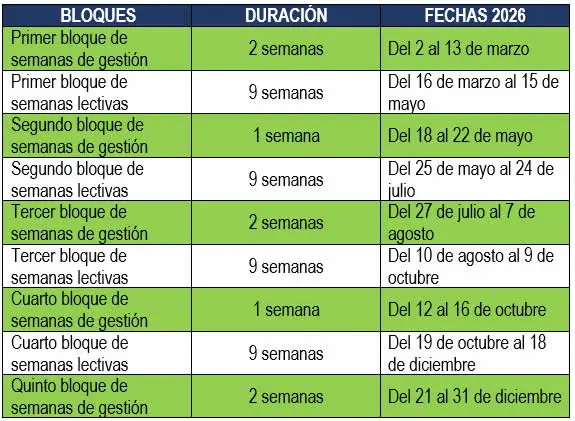 | BLOQUES | DURACIÓN | FECHAS 2026 |
|---|---|---|
| Primer bloque de semanas de gestión | 2 semanas | Del 2 al 13 de marzo |
| Primer bloque de semanas lectivas | 9 semanas | Del 16 de marzo al 15 de mayo |
| Segundo bloque de semanas de gestión | 1 semana | Del 18 al 22 de mayo |
| Segundo bloque de semanas lectivas | 9 semanas | Del 25 de mayo al 24 de julio |
| Tercer bloque de semanas de gestión | 2 semanas | Del 27 de julio al 7 de agosto |
| Tercer bloque de semanas lectivas | 9 semanas | Del 10 de agosto al 9 de octubre |
| Cuarto bloque de semanas de gestión | 1 semana | Del 12 al 16 de octubre |
| Cuarto bloque de semanas lectivas | 9 semanas | Del 19 de octubre al 18 de diciembre |
| Quinto bloque de semanas de gestión | 2 semanas | Del 21 al 31 de diciembre |